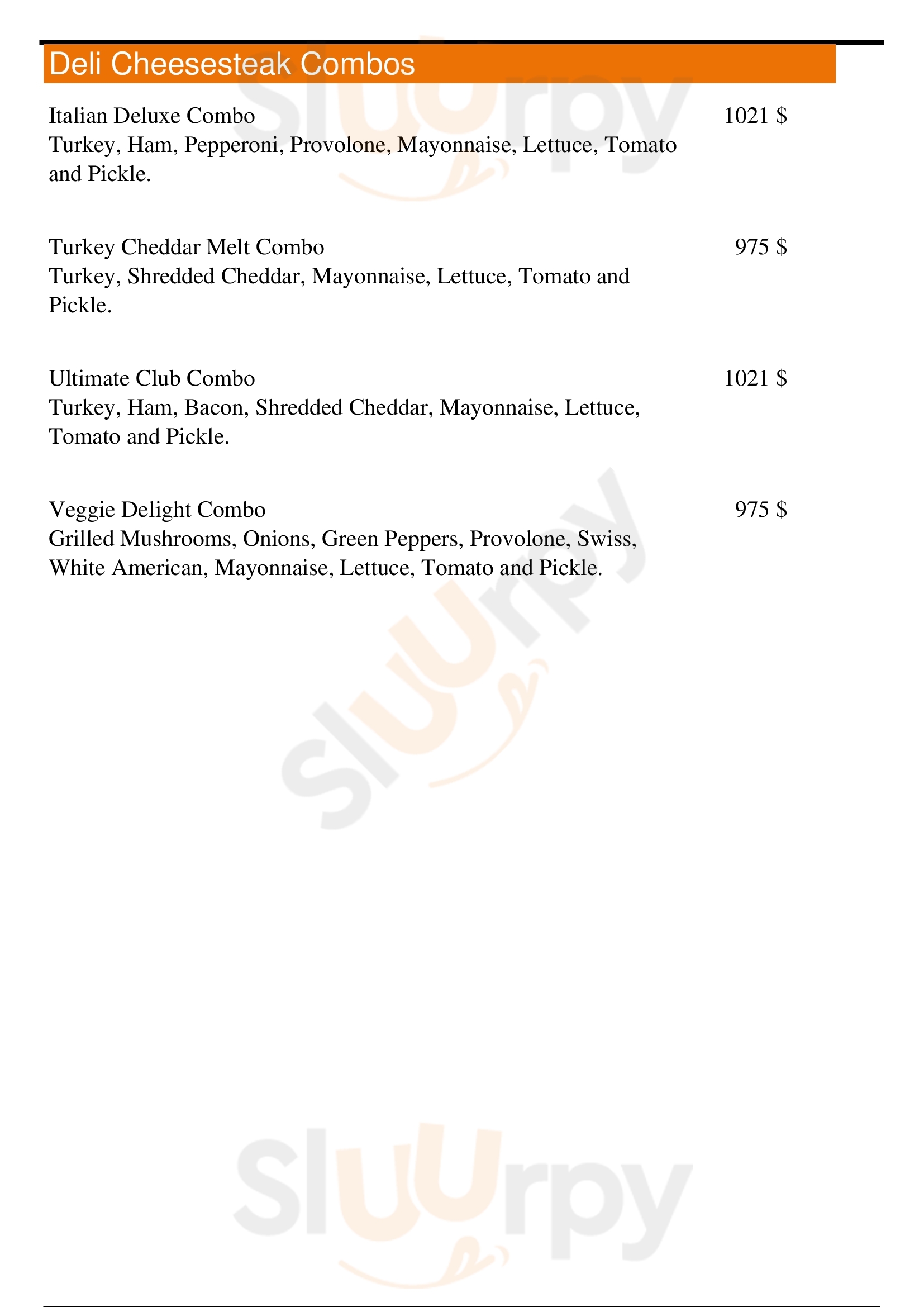 Deli Cheesesteak Combos

Italian Deluxe Combo
1021 $
Turkey, Ham, Pepperoni, Provolone, Mayonnaise, Lettuce, Tomato and Pickle.

Turkey Cheddar Melt Combo
975 $
Turkey, Shredded Cheddar, Mayonnaise, Lettuce, Tomato and Pickle.

Ultimate Club Combo
1021 $
Turkey, Ham, Bacon, Shredded Cheddar, Mayonnaise, Lettuce, Tomato and Pickle.

Veggie Delight Combo
975 $
Grilled Mushrooms, Onions, Green Peppers, Provolone, Swiss, White American, Mayonnaise, Lettuce, Tomato and Pickle.

Sluurpy

Sluurpy

Sluurpy